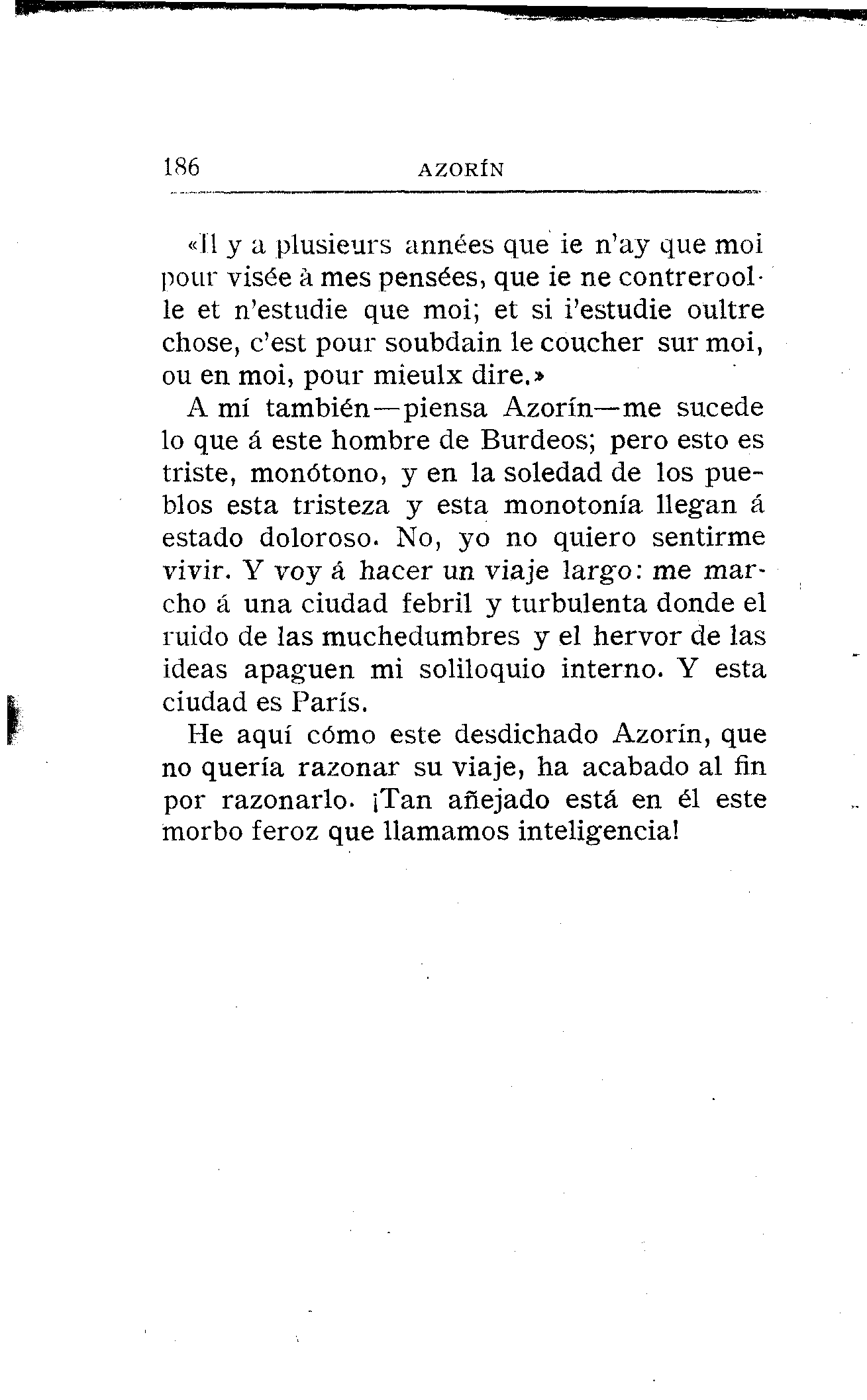 186 AZORÍN

«Il y a plusieurs années que ie n'ay que moi pour visée à mes pensées, que ie ne contreroolle et n'estudie que moi; et si i'estudie oultre chose, c'est pour soubdain le coucher sur moi, ou en moi, pour mieulx dire.»

A mí también—piensa Azorín—me sucede lo que á este hombre de Burdeos; pero esto es triste, monótono, y en la soledad de los pueblos esta tristeza y esta monotonía llegan á estado doloroso. No, yo no quiero sentirme vivir. Y voy á hacer un viaje largo: me marcho á una ciudad febril y turbulenta donde el ruido de las muchedumbres y el hervor de las ideas apaguen mi soliloquio interno. Y esta ciudad es París.

He aquí cómo este desdichado Azorín, que no quería razonar su viaje, ha acabado al fin por razonarlo. ¡Tan añejado está en él este morbo feroz que llamamos inteligencia!